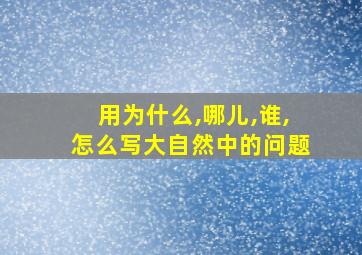 用为什么,哪儿,谁,
怎么写大自然中的问题